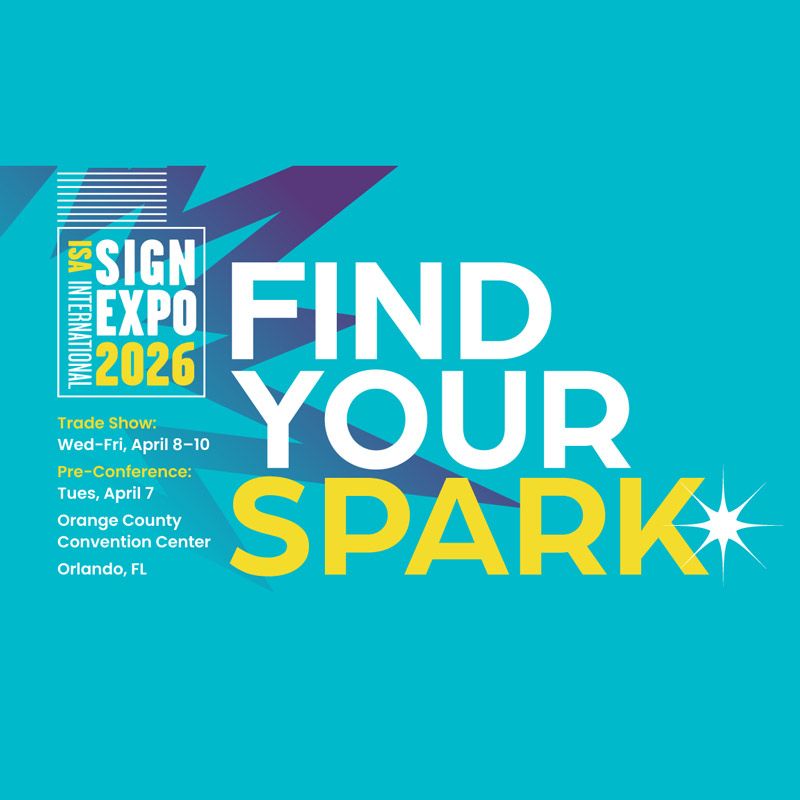 ISA INTERNATIONAL SIGN EXPO 2026

Trade Show:
Wed-Fri, April 8–10

Pre-Conference:
Tues, April 7

Orange County Convention Center

Orlando, FL

FIND YOUR SPARK